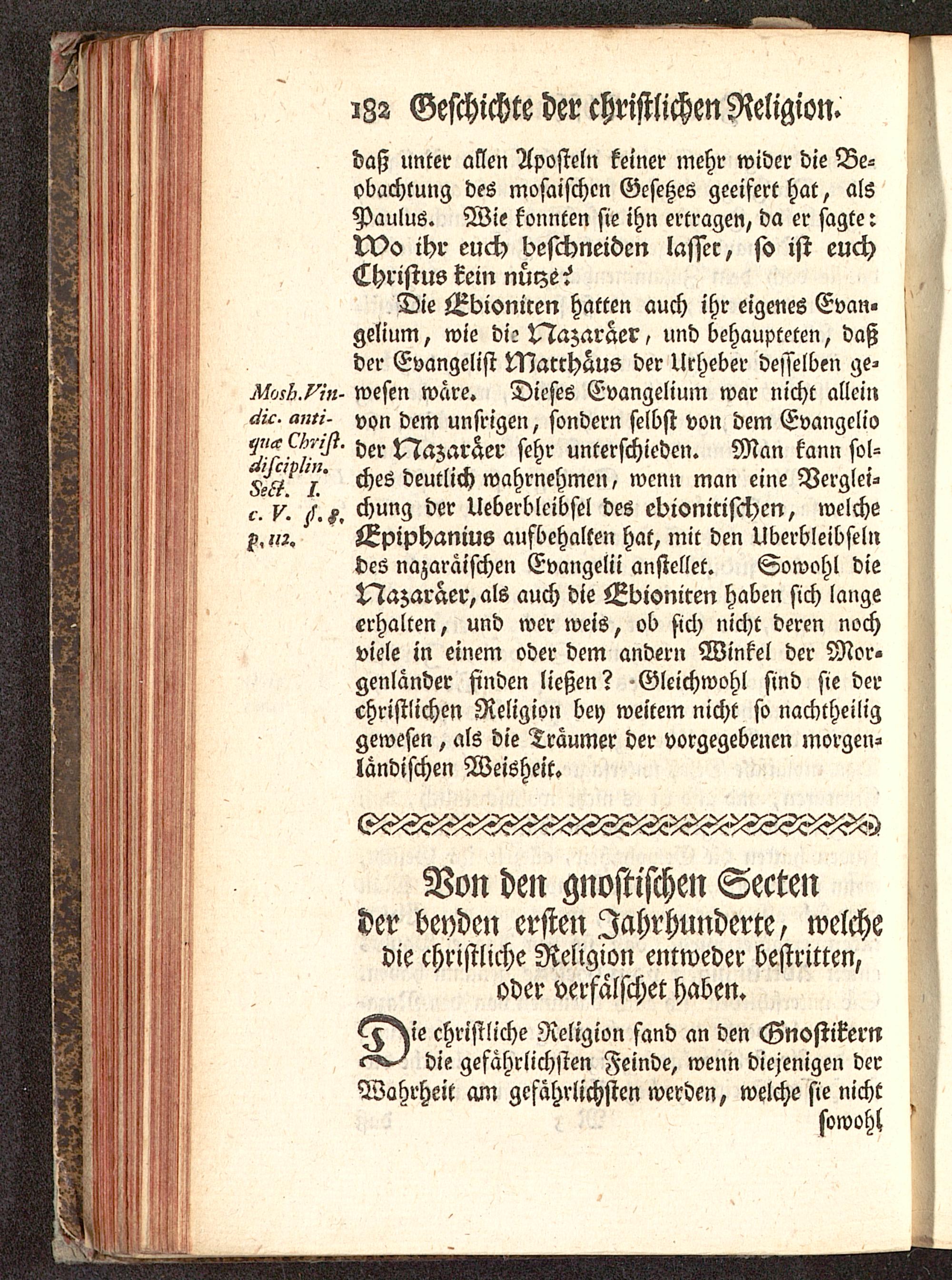 182 Geschichte der christlichen Religion.

daß unter allen Aposteln keiner mehr wider die Beobachtung des mosaischen Gesetzes geeifert hat, als Paulus. Wie konnten sie ihn ertragen, da er sagte: Wo ihr euch beschneiden lasset, so ist euch Christus kein nütze?

Die Ebioniten hatten auch ihr eigenes Evangelium, wie die Nazaräer, und behaupteten, daß der Evangelist Matthäus der Urheber desselben gewesen wäre. Dieses Evangelium war nicht allein von dem unsrigen, sondern selbst von dem Evangelio der Nazaräer sehr unterschieden. Man kann solches deutlich wahrnehmen, wenn man eine Vergleichung der Ueberbleibsel des ebionitischen, welche Epiphanius aufbehalten hat, mit den Uberbleibseln des nazaräischen Evangelii anstellet. Sowohl die Nazaräer, als auch die Ebioniten haben sich lange erhalten, und wer weis, ob sich nicht deren noch viele in einem oder dem andern Winkel der Morgenländer finden ließen? Gleichwohl sind sie der christlichen Religion bey weitem nicht so nachtheilig gewesen, als die Träumer der vorgegebenen morgenländischen Weisheit.

Mosh. Vindic. antiquæ Christ. disciplin. Sect. I. c. V. §. 8. p. 112.

Von den gnostischen Secten der beyden ersten Jahrhunderte, welche die christliche Religion entweder bestritten, oder verfälschet haben.

Die christliche Religion fand an den Gnostikern die gefährlichsten Feinde, wenn diejenigen der Wahrheit am gefährlichsten werden, welche sie nicht

sowohl